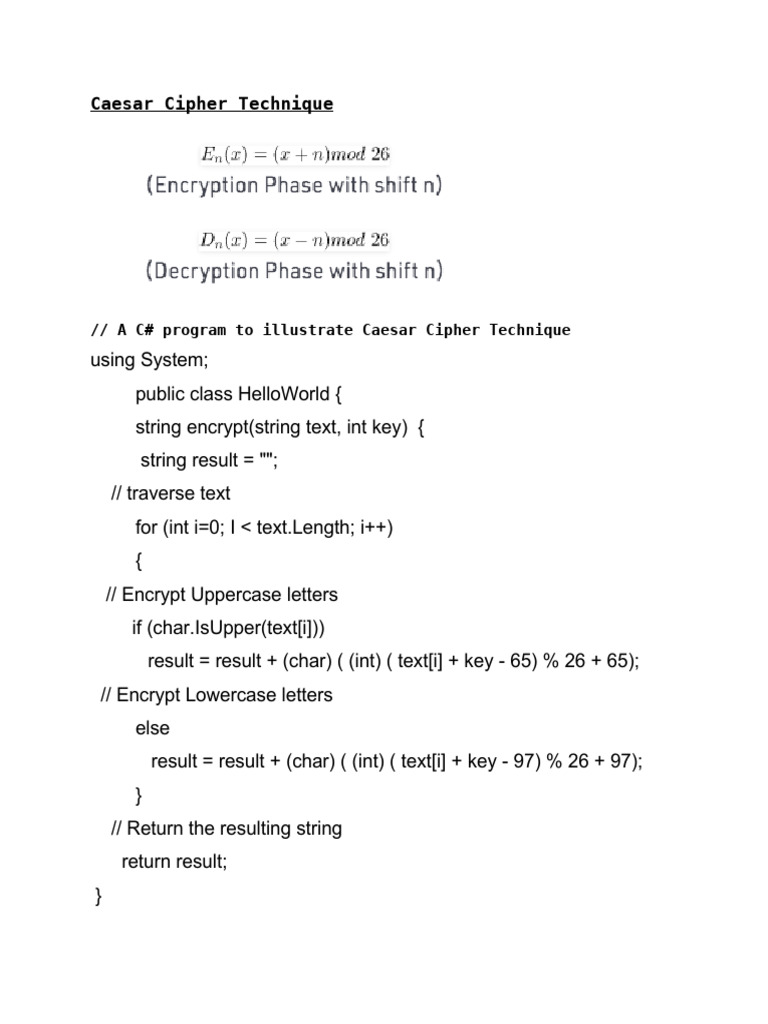 Caesar Cipher Technique

$E_n(x) = (x + n) mod\ 26$
(Encryption Phase with shift n)

$D_n(x) = (x - n) mod\ 26$
(Decryption Phase with shift n)

// A C# program to illustrate Caesar Cipher Technique
using System;
public class HelloWorld {
string encrypt(string text, int key) {
string result = "";
// traverse text
for (int i=0; I < text.Length; i++)
{
// Encrypt Uppercase letters
if (char.IsUpper(text[i]))
result = result + (char) ( (int) ( text[i] + key - 65) % 26 + 65);
// Encrypt Lowercase letters
else
result = result + (char) ( (int) ( text[i] + key - 97) % 26 + 97);
}
// Return the resulting string
return result;
}